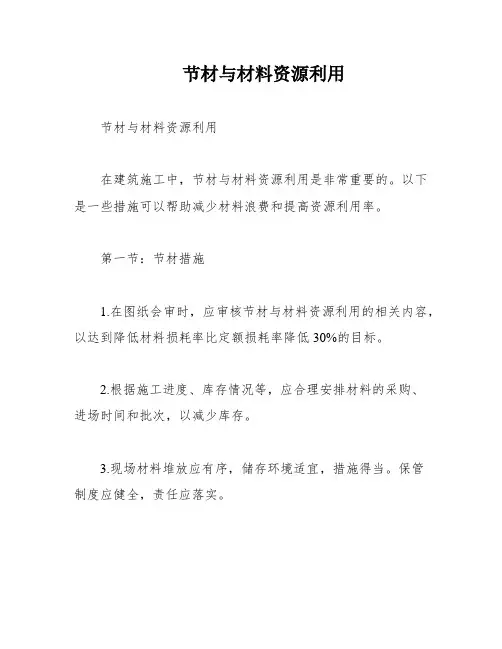 节材与材料资源利用

节材与材料资源利用

在建筑施工中，节材与材料资源利用是非常重要的。以下是一些措施可以帮助减少材料浪费和提高资源利用率。

第一节：节材措施

1.在图纸会审时，应审核节材与材料资源利用的相关内容，以达到降低材料损耗率比定额损耗率降低30%的目标。

2.根据施工进度、库存情况等，应合理安排材料的采购、进场时间和批次，以减少库存。

3.现场材料堆放应有序，储存环境适宜，措施得当。保管制度应健全，责任应落实。